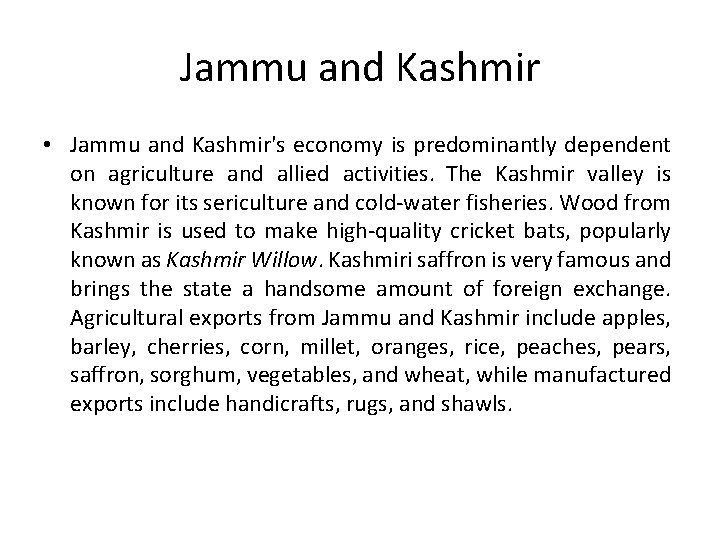 Jammu and Kashmir

• Jammu and Kashmir's economy is predominantly dependent on agriculture and allied activities. The Kashmir valley is known for its sericulture and cold-water fisheries. Wood from Kashmir is used to make high-quality cricket bats, popularly known as Kashmir Willow. Kashmiri saffron is very famous and brings the state a handsome amount of foreign exchange. Agricultural exports from Jammu and Kashmir include apples, barley, cherries, corn, millet, oranges, rice, peaches, pears, saffron, sorghum, vegetables, and wheat, while manufactured exports include handicrafts, rugs, and shawls.